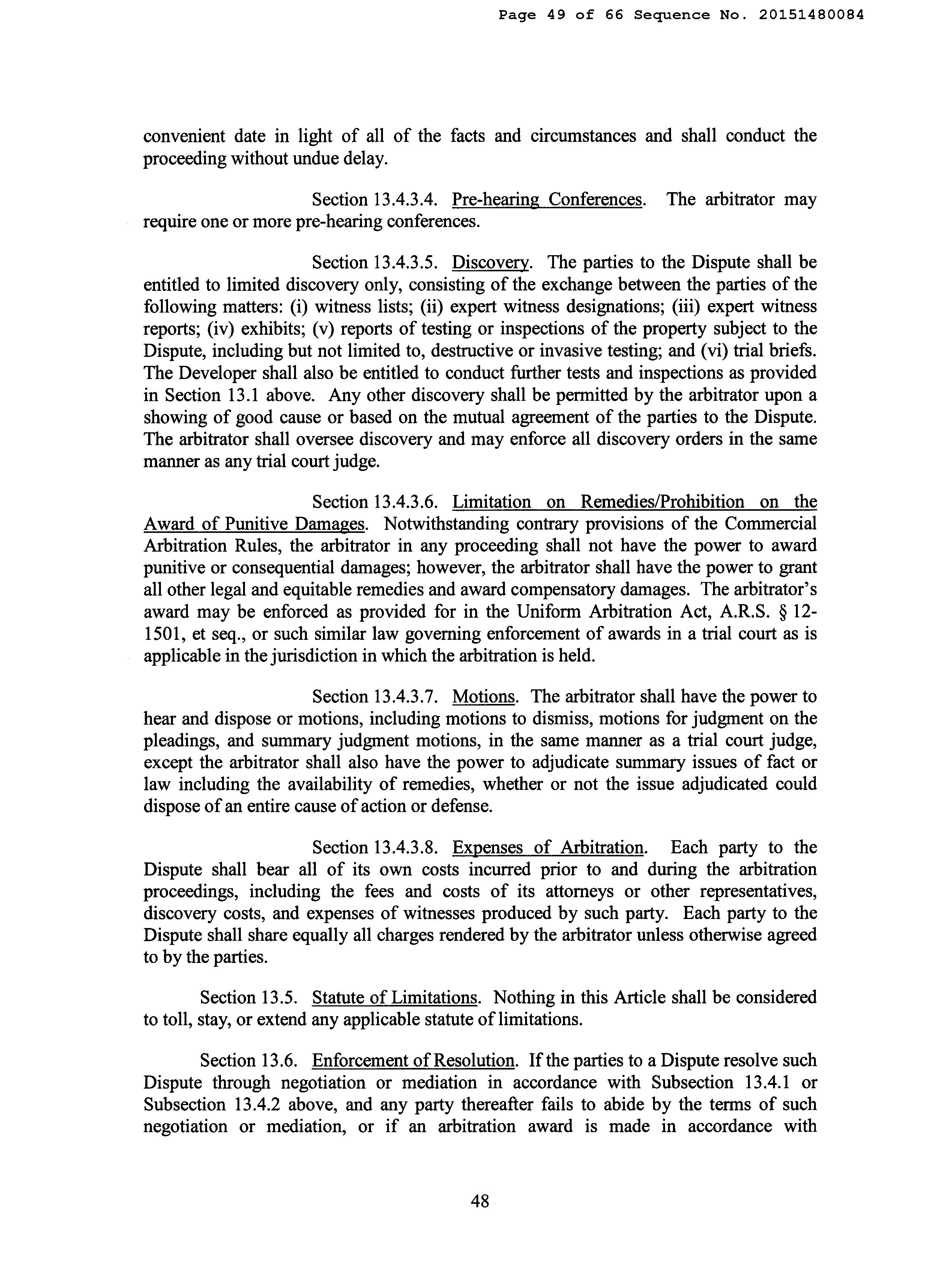 Page 49 of 66 Sequence No. 20151480084

convenient date in light of all of the facts and circumstances and shall conduct the proceeding without undue delay.

Section 13.4.3.4. Pre-hearing Conferences. The arbitrator may require one or more pre-hearing conferences.

Section 13.4.3.5. Discovery. The parties to the Dispute shall be entitled to limited discovery only, consisting of the exchange between the parties of the following matters: (i) witness lists; (ii) expert witness designations; (iii) expert witness reports; (iv) exhibits; (v) reports of testing or inspections of the property subject to the Dispute, including but not limited to, destructive or invasive testing; and (vi) trial briefs. The Developer shall also be entitled to conduct further tests and inspections as provided in Section 13.1 above. Any other discovery shall be permitted by the arbitrator upon a showing of good cause or based on the mutual agreement of the parties to the Dispute. The arbitrator shall oversee discovery and may enforce all discovery orders in the same manner as any trial court judge.

Section 13.4.3.6. Limitation on Remedies/Prohibition on the Award of Punitive Damages. Notwithstanding contrary provisions of the Commercial Arbitration Rules, the arbitrator in any proceeding shall not have the power to award punitive or consequential damages; however, the arbitrator shall have the power to grant all other legal and equitable remedies and award compensatory damages. The arbitrator's award may be enforced as provided for in the Uniform Arbitration Act, A.R.S. § 12-1501, et seq., or such similar law governing enforcement of awards in a trial court as is applicable in the jurisdiction in which the arbitration is held.

Section 13.4.3.7. Motions. The arbitrator shall have the power to hear and dispose or motions, including motions to dismiss, motions for judgment on the pleadings, and summary judgment motions, in the same manner as a trial court judge, except the arbitrator shall also have the power to adjudicate summary issues of fact or law including the availability of remedies, whether or not the issue adjudicated could dispose of an entire cause of action or defense.

Section 13.4.3.8. Expenses of Arbitration. Each party to the Dispute shall bear all of its own costs incurred prior to and during the arbitration proceedings, including the fees and costs of its attorneys or other representatives, discovery costs, and expenses of witnesses produced by such party. Each party to the Dispute shall share equally all charges rendered by the arbitrator unless otherwise agreed to by the parties.

Section 13.5. Statute of Limitations. Nothing in this Article shall be considered to toll, stay, or extend any applicable statute of limitations.

Section 13.6. Enforcement of Resolution. If the parties to a Dispute resolve such Dispute through negotiation or mediation in accordance with Subsection 13.4.1 or Subsection 13.4.2 above, and any party thereafter fails to abide by the terms of such negotiation or mediation, or if an arbitration award is made in accordance with

48